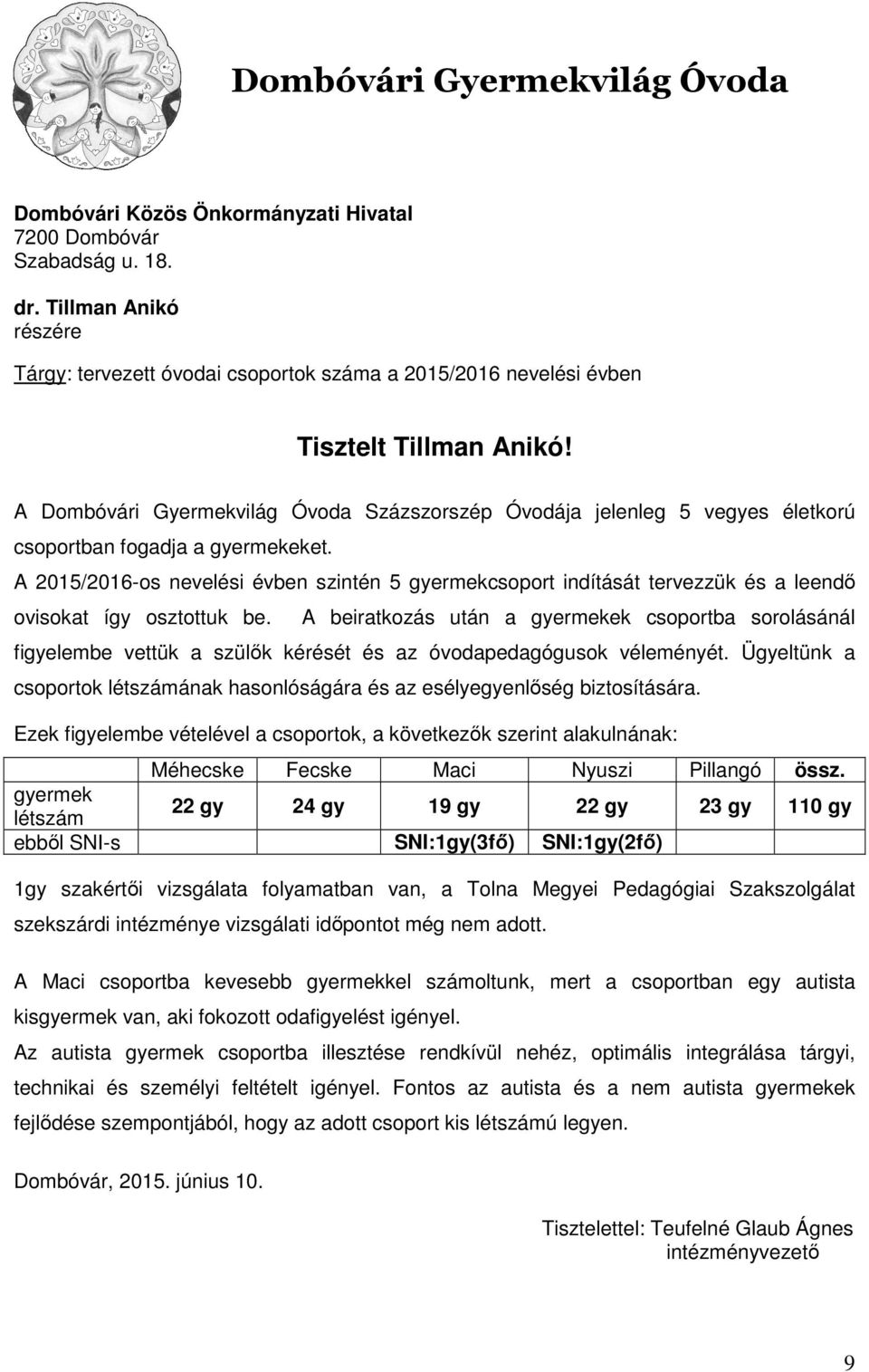 Dombóvári Gyermekvilág Óvoda

Dombóvári Közös Önkormányzati Hivatal
7200 Dombóvár
Szabadság u. 18.

dr. Tillman Anikó
részére

Tárgy: tervezett óvodai csoportok száma a 2015/2016 nevelési évben

Tisztelt Tillman Anikó!

A Dombóvári Gyermekvilág Óvoda Százszorszép Óvodája jelenleg 5 vegyes életkorú csoportban fogadja a gyermekeket.

A 2015/2016-os nevelési évben szintén 5 gyermekcsoport indítását tervezzük és a leendő ovisokat így osztottuk be. A beiratkozás után a gyermekek csoportba sorolásánál figyelembe vettük a szülők kérését és az óvodapedagógusok véleményét. Ügyeltünk a csoportok létszámának hasonlóságára és az esélyegyenlőség biztosítására.

Ezek figyelembe vételével a csoportok, a következők szerint alakulnának:

| | Méhecske | Fecske | Maci | Nyuszi | Pillangó | össz. |
|---|---|---|---|---|---|---|
| gyermek létszám | 22 gy | 24 gy | 19 gy | 22 gy | 23 gy | 110 gy |
| ebből SNI-s | | | SNI:1gy(3fő) | SNI:1gy(2fő) | | |

1gy szakértői vizsgálata folyamatban van, a Tolna Megyei Pedagógiai Szakszolgálat szekszárdi intézménye vizsgálati időpontot még nem adott.

A Maci csoportba kevesebb gyermekkel számoltunk, mert a csoportban egy autista kisgyermek van, aki fokozott odafigyelést igényel.

Az autista gyermek csoportba illesztése rendkívül nehéz, optimális integrálása tárgyi, technikai és személyi feltételt igényel. Fontos az autista és a nem autista gyermekek fejlődése szempontjából, hogy az adott csoport kis létszámú legyen.

Dombóvár, 2015. június 10.

Tisztelettel: Teufelné Glaub Ágnes
intézményvezető

9